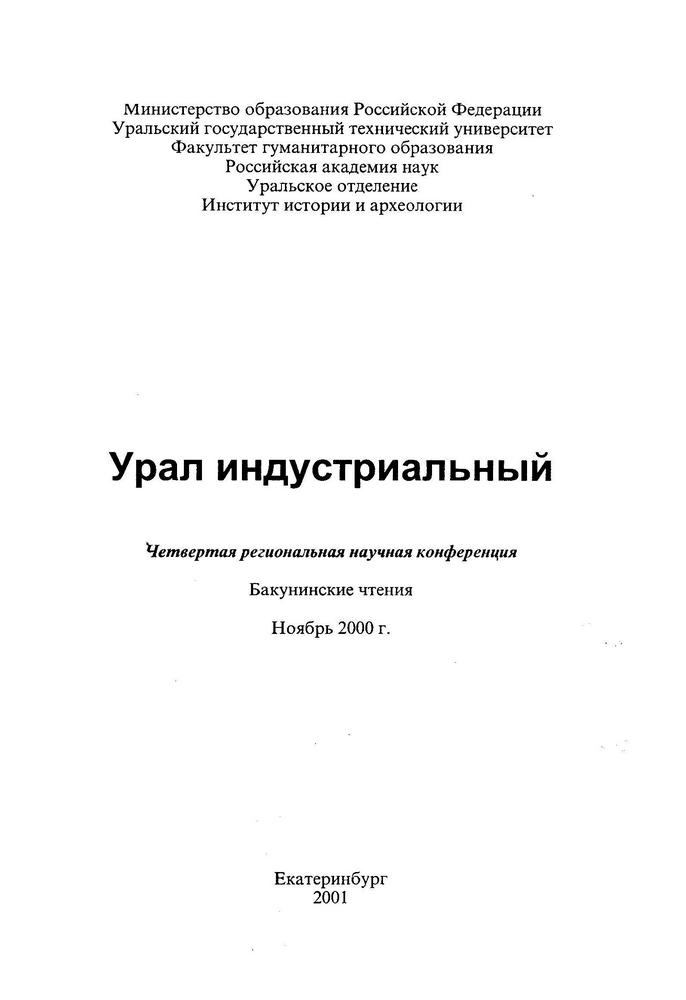 Министерство образования Российской Федерации
Уральский государственный технический университет
Факультет гуманитарного образования
Российская академия наук
Уральское отделение
Институт истории и археологии

Урал индустриальный

Четвертая региональная научная конференция

Бакунинские чтения

Ноябрь 2000 г.

Екатеринбург
2001